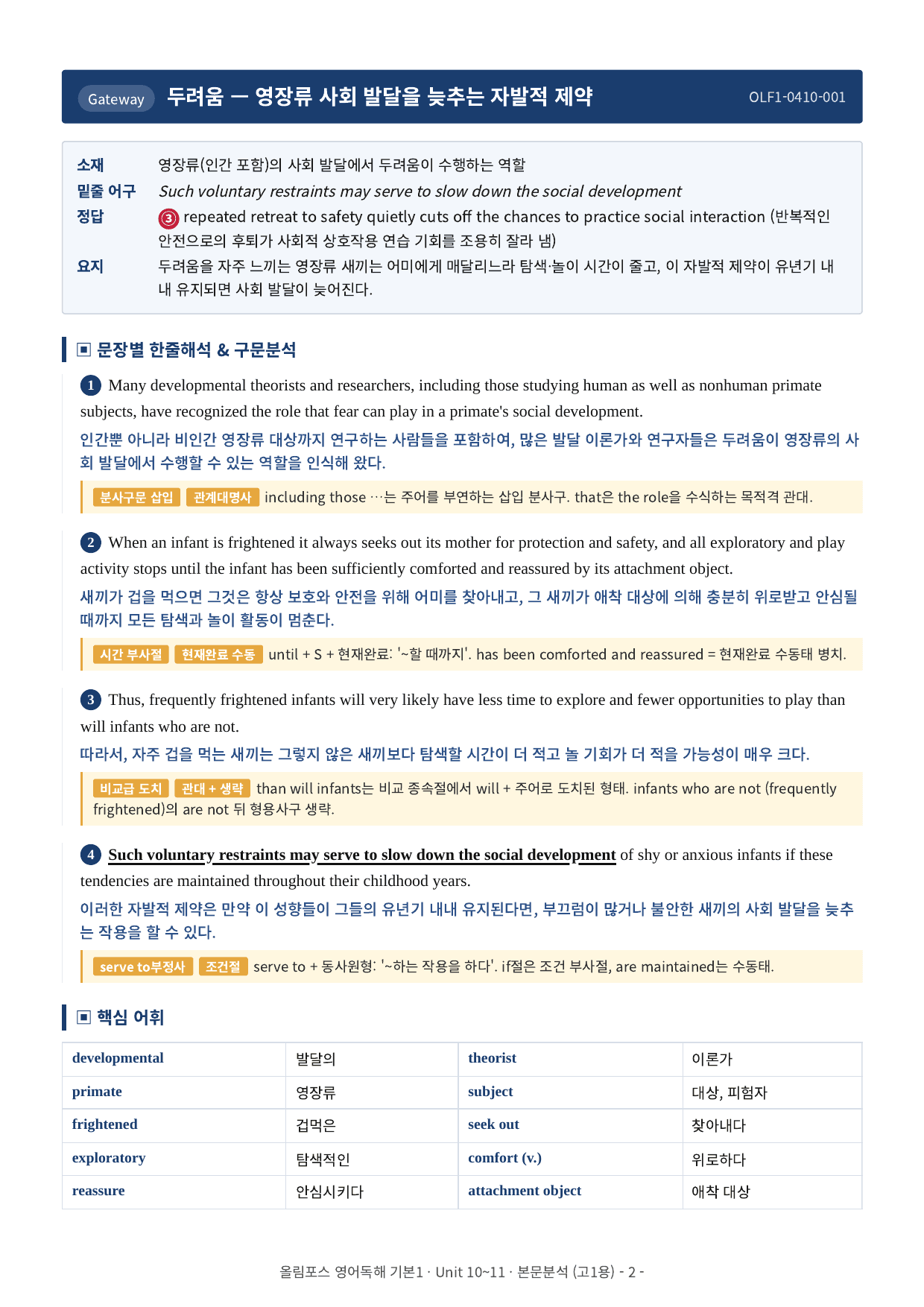 Gateway 두려움 — 영장류 사회 발달을 늦추는 자발적 제약 OLF1-0410-001

소재 영장류(인간 포함)의 사회 발달에서 두려움이 수행하는 역할
밑줄 어구 Such voluntary restraints may serve to slow down the social development
정답 ③ repeated retreat to safety quietly cuts off the chances to practice social interaction (반복적인 안전으로의 후퇴가 사회적 상호작용 연습 기회를 조용히 잘라 냄)
요지 두려움을 자주 느끼는 영장류 새끼는 어미에게 매달리느라 탐색·놀이 시간이 줄고, 이 자발적 제약이 유년기 내내 유지되면 사회 발달이 늦어진다.

▣ 문장별 한줄해석 & 구문분석

1 Many developmental theorists and researchers, including those studying human as well as nonhuman primate subjects, have recognized the role that fear can play in a primate's social development.

인간뿐 아니라 비인간 영장류 대상까지 연구하는 사람들을 포함하여, 많은 발달 이론가와 연구자들은 두려움이 영장류의 사회 발달에서 수행할 수 있는 역할을 인식해 왔다.

분사구문 삽입 관계대명사 including those …는 주어를 부연하는 삽입 분사구. that은 the role을 수식하는 목적격 관대.

2 When an infant is frightened it always seeks out its mother for protection and safety, and all exploratory and play activity stops until the infant has been sufficiently comforted and reassured by its attachment object.

새끼가 겁을 먹으면 그것은 항상 보호와 안전을 위해 어미를 찾아내고, 그 새끼가 애착 대상에 의해 충분히 위로받고 안심될 때까지 모든 탐색과 놀이 활동이 멈춘다.

시간 부사절 현재완료 수동 until + S + 현재완료: '~할 때까지'. has been comforted and reassured = 현재완료 수동태 병치.

3 Thus, frequently frightened infants will very likely have less time to explore and fewer opportunities to play than will infants who are not.

따라서, 자주 겁을 먹는 새끼는 그렇지 않은 새끼보다 탐색할 시간이 더 적고 놀 기회가 더 적을 가능성이 매우 크다.

비교급 도치 관대 + 생략 than will infants는 비교 종속절에서 will + 주어로 도치된 형태. infants who are not (frequently frightened)의 are not 뒤 형용사구 생략.

4 Such voluntary restraints may serve to slow down the social development of shy or anxious infants if these tendencies are maintained throughout their childhood years.

이러한 자발적 제약은 만약 이 성향들이 그들의 유년기 내내 유지된다면, 부끄럼이 많거나 불안한 새끼의 사회 발달을 늦추는 작용을 할 수 있다.

serve to부정사 조건절 serve to + 동사원형: '~하는 작용을 하다'. if절은 조건 부사절, are maintained는 수동태.

▣ 핵심 어휘

| developmental | 발달의 | theorist | 이론가 |
|---|---|---|---|
| primate | 영장류 | subject | 대상, 피험자 |
| frightened | 겁먹은 | seek out | 찾아내다 |
| exploratory | 탐색적인 | comfort (v.) | 위로하다 |
| reassure | 안심시키다 | attachment object | 애착 대상 |

올림포스 영어독해 기본1 · Unit 10~11 · 본문분석 (고1용) - 2 -